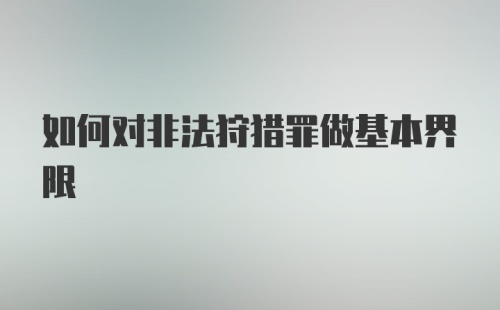 如何对非法狩猎罪做基本界限